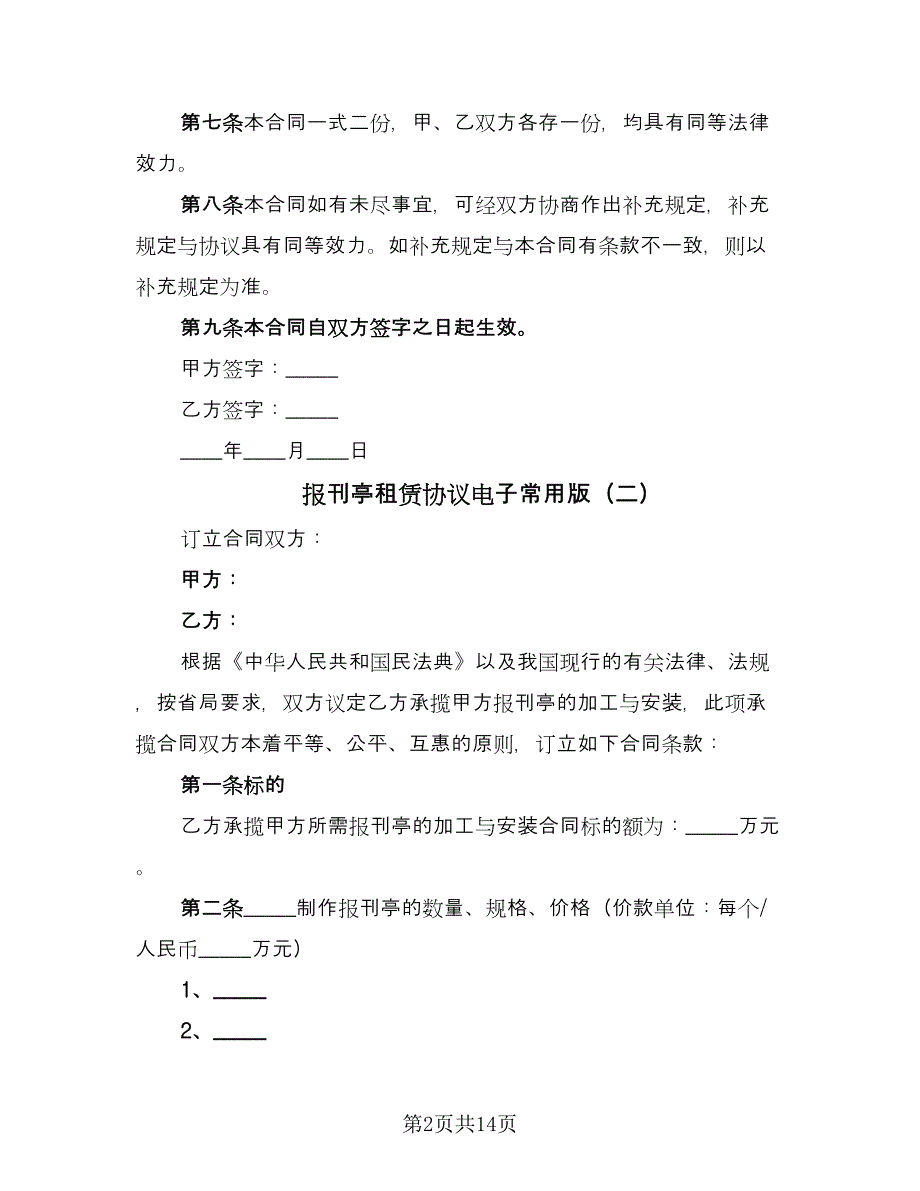 第七条本合同一式二份，甲、乙双方各存一份，均具有同等法律效力。

第八条本合同如有未尽事宜，可经双方协商作出补充规定，补充规定与协议具有同等效力。如补充规定与本合同有条款不一致，则以补充规定为准。

第九条本合同自双方签字之日起生效。

甲方签字：_____

乙方签字：_____

____年____月____日

报刊亭租赁协议电子常用版（二）

订立合同双方：

甲方：

乙方：

根据《中华人民共和国民法典》以及我国现行的有关法律、法规，按省局要求，双方议定乙方承揽甲方报刊亭的加工与安装，此项承揽合同双方本着平等、公平、互惠的原则，订立如下合同条款：

第一条标的

乙方承揽甲方所需报刊亭的加工与安装合同标的额为：_____万元。

第二条_____制作报刊亭的数量、规格、价格（价款单位：每个/人民币_____万元）

1、_____

2、_____

第2页共14页